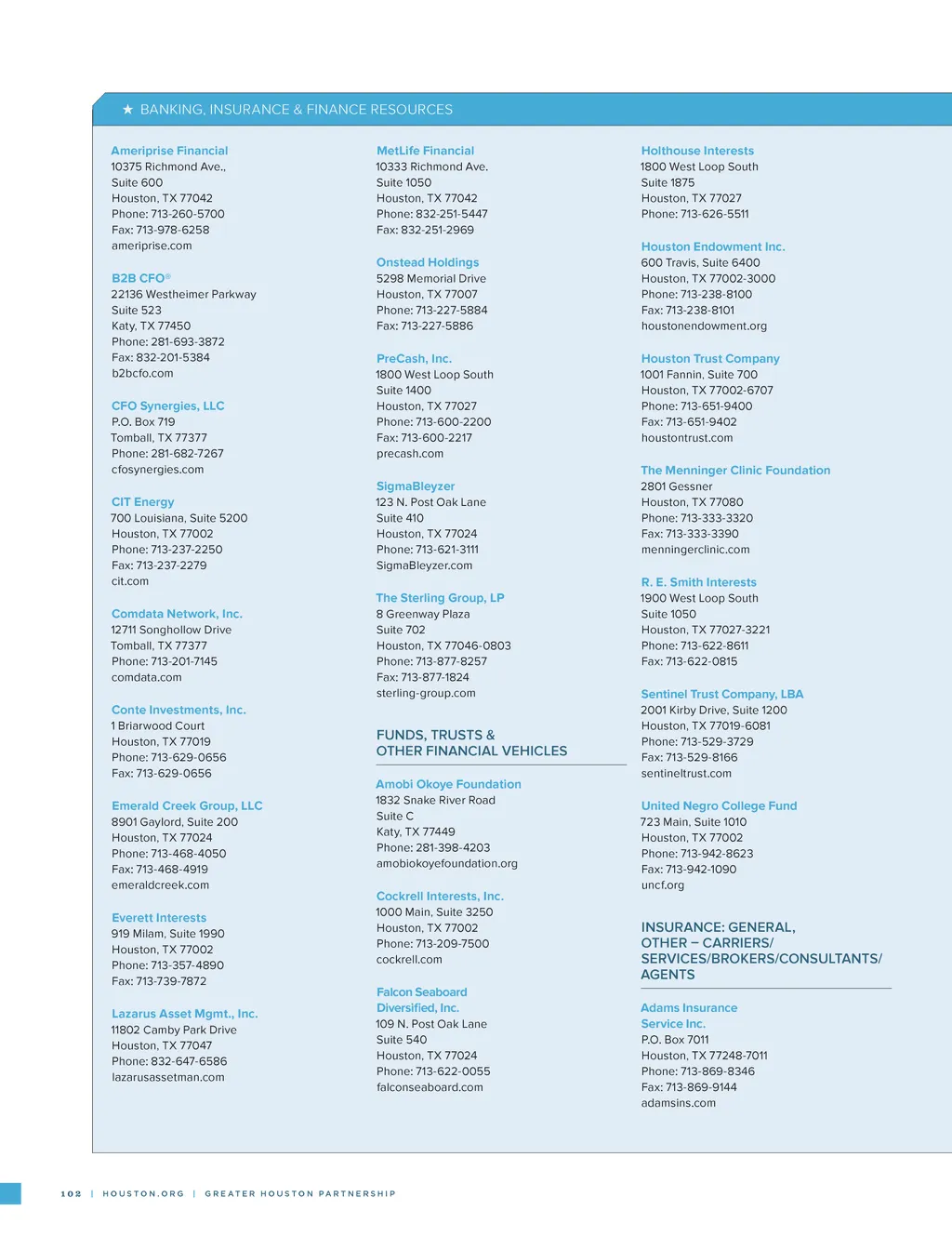 ★ BANKING, INSURANCE & FINANCE RESOURCES

Ameriprise Financial
10375 Richmond Ave., Suite 600
Houston, TX 77042
Phone: 713-260-5700
Fax: 713-978-6258
ameriprise.com

B2B CFO®
22136 Westheimer Parkway Suite 523
Katy, TX 77450
Phone: 281-693-3872
Fax: 832-201-5384
b2bcfo.com

CFO Synergies, LLC
P.O. Box 719
Tomball, TX 77377
Phone: 281-682-7267
cfosynergies.com

CIT Energy
700 Louisiana, Suite 5200
Houston, TX 77002
Phone: 713-237-2250
Fax: 713-237-2279
cit.com

Comdata Network, Inc.
12711 Songhollow Drive
Tomball, TX 77377
Phone: 713-201-7145
comdata.com

Conte Investments, Inc.
1 Briarwood Court
Houston, TX 77019
Phone: 713-629-0656
Fax: 713-629-0656

Emerald Creek Group, LLC
8901 Gaylord, Suite 200
Houston, TX 77024
Phone: 713-468-4050
Fax: 713-468-4919
emeraldcreek.com

Everett Interests
919 Milam, Suite 1990
Houston, TX 77002
Phone: 713-357-4890
Fax: 713-739-7872

Lazarus Asset Mgmt., Inc.
11802 Camby Park Drive
Houston, TX 77047
Phone: 832-647-6586
lazarusassetman.com

MetLife Financial
10333 Richmond Ave.
Suite 1050
Houston, TX 77042
Phone: 832-251-5447
Fax: 832-251-2969

Onstead Holdings
5298 Memorial Drive
Houston, TX 77007
Phone: 713-227-5884
Fax: 713-227-5886

PreCash, Inc.
1800 West Loop South
Suite 1400
Houston, TX 77027
Phone: 713-600-2200
Fax: 713-600-2217
precash.com

SigmaBleyzer
123 N. Post Oak Lane
Suite 410
Houston, TX 77024
Phone: 713-621-3111
SigmaBleyzer.com

The Sterling Group, LP
8 Greenway Plaza
Suite 702
Houston, TX 77046-0803
Phone: 713-877-8257
Fax: 713-877-1824
sterling-group.com

FUNDS, TRUSTS & OTHER FINANCIAL VEHICLES

Amobi Okoye Foundation
1832 Snake River Road
Suite C
Katy, TX 77449
Phone: 281-398-4203
amobiokoyefoundation.org

Cockrell Interests, Inc.
1000 Main, Suite 3250
Houston, TX 77002
Phone: 713-209-7500
cockrell.com

Falcon Seaboard Diversified, Inc.
109 N. Post Oak Lane
Suite 540
Houston, TX 77024
Phone: 713-622-0055
falconseaboard.com

Holthouse Interests
1800 West Loop South
Suite 1875
Houston, TX 77027
Phone: 713-626-5511

Houston Endowment Inc.
600 Travis, Suite 6400
Houston, TX 77002-3000
Phone: 713-238-8100
Fax: 713-238-8101
houstonendowment.org

Houston Trust Company
1001 Fannin, Suite 700
Houston, TX 77002-6707
Phone: 713-651-9400
Fax: 713-651-9402
houstontrust.com

The Menninger Clinic Foundation
2801 Gessner
Houston, TX 77080
Phone: 713-333-3320
Fax: 713-333-3390
menningerclinic.com

R. E. Smith Interests
1900 West Loop South
Suite 1050
Houston, TX 77027-3221
Phone: 713-622-8611
Fax: 713-622-0815

Sentinel Trust Company, LBA
2001 Kirby Drive, Suite 1200
Houston, TX 77019-6081
Phone: 713-529-3729
Fax: 713-529-8166
sentineltrust.com

United Negro College Fund
723 Main, Suite 1010
Houston, TX 77002
Phone: 713-942-8623
Fax: 713-942-1090
uncf.org

INSURANCE: GENERAL, OTHER – CARRIERS/ SERVICES/BROKERS/CONSULTANTS/ AGENTS

Adams Insurance Service Inc.
P.O. Box 7011
Houston, TX 77248-7011
Phone: 713-869-8346
Fax: 713-869-9144
adamsins.com

102 | HOUSTON.ORG | GREATER HOUSTON PARTNERSHIP